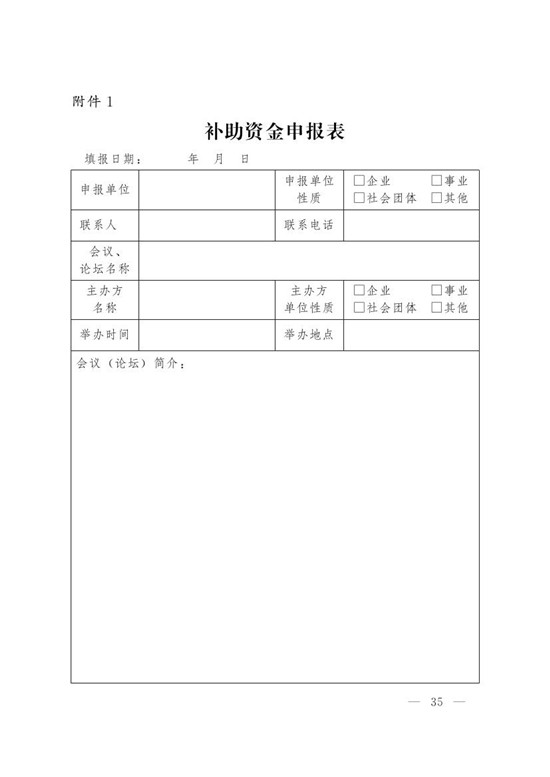 附件 1

补助资金申报表

填报日期：　　年　月　日

| 申报单位 | | 申报单位性质 | □企业　□事业　□社会团体　□其他 |
|---|---|---|---|
| 联系人 | | 联系电话 | |
| 会议、论坛名称 | | | |
| 主办方名称 | | 主办方单位性质 | □企业　□事业　□社会团体　□其他 |
| 举办时间 | | 举办地点 | |
| 会议（论坛）简介： | | | |

— 35 —